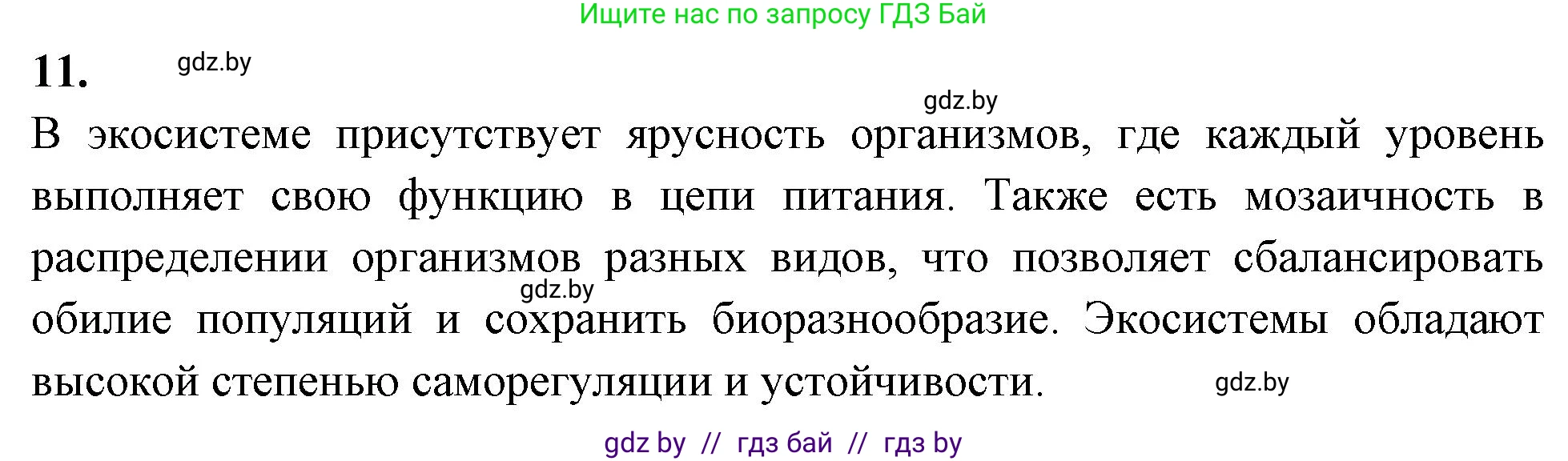 Ищите нас по запросу ГДЗ Бай

11. gdz.by

gdz.by

В экосистеме присутствует ярусность организмов, где каждый уровень выполняет свою функцию в цепи питания. Также есть мозаичность в распределении организмов разных видов, что позволяет сбалансировать обилие популяций и сохранить биоразнообразие. Экосистемы обладают высокой степенью саморегуляции и устойчивости.

gdz.by

gdz.by

gdz by // гдз бай // гдз by